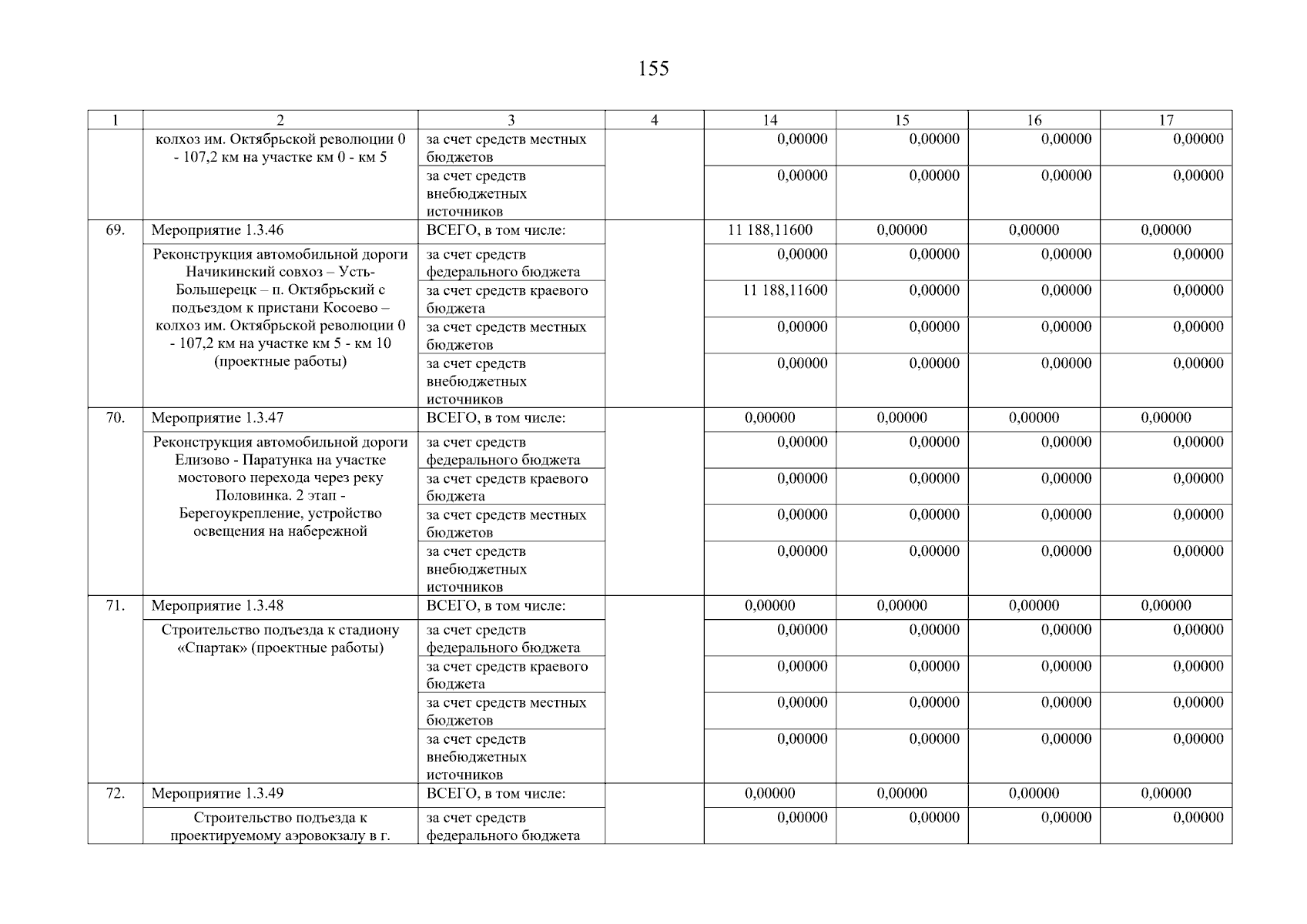 155

| 1 | 2 | 3 | 4 | 14 | 15 | 16 | 17 |
|---|---|---|---|---|---|---|---|
| | колхоз им. Октябрьской революции 0 - 107,2 км на участке км 0 - км 5 | за счет средств местных бюджетов | | 0,00000 | 0,00000 | 0,00000 | 0,00000 |
| | | за счет средств внебюджетных источников | | 0,00000 | 0,00000 | 0,00000 | 0,00000 |
| 69. | Мероприятие 1.3.46 | ВСЕГО, в том числе: | | 11 188,11600 | 0,00000 | 0,00000 | 0,00000 |
| | Реконструкция автомобильной дороги Начикинский совхоз – Усть-Большерецк – п. Октябрьский с подъездом к пристани Косоево – колхоз им. Октябрьской революции 0 - 107,2 км на участке км 5 - км 10 (проектные работы) | за счет средств федерального бюджета | | 0,00000 | 0,00000 | 0,00000 | 0,00000 |
| | | за счет средств краевого бюджета | | 11 188,11600 | 0,00000 | 0,00000 | 0,00000 |
| | | за счет средств местных бюджетов | | 0,00000 | 0,00000 | 0,00000 | 0,00000 |
| | | за счет средств внебюджетных источников | | 0,00000 | 0,00000 | 0,00000 | 0,00000 |
| 70. | Мероприятие 1.3.47 | ВСЕГО, в том числе: | | 0,00000 | 0,00000 | 0,00000 | 0,00000 |
| | Реконструкция автомобильной дороги Елизово - Паратунка на участке мостового перехода через реку Половинка. 2 этап - Берегоукрепление, устройство освещения на набережной | за счет средств федерального бюджета | | 0,00000 | 0,00000 | 0,00000 | 0,00000 |
| | | за счет средств краевого бюджета | | 0,00000 | 0,00000 | 0,00000 | 0,00000 |
| | | за счет средств местных бюджетов | | 0,00000 | 0,00000 | 0,00000 | 0,00000 |
| | | за счет средств внебюджетных источников | | 0,00000 | 0,00000 | 0,00000 | 0,00000 |
| 71. | Мероприятие 1.3.48 | ВСЕГО, в том числе: | | 0,00000 | 0,00000 | 0,00000 | 0,00000 |
| | Строительство подъезда к стадиону «Спартак» (проектные работы) | за счет средств федерального бюджета | | 0,00000 | 0,00000 | 0,00000 | 0,00000 |
| | | за счет средств краевого бюджета | | 0,00000 | 0,00000 | 0,00000 | 0,00000 |
| | | за счет средств местных бюджетов | | 0,00000 | 0,00000 | 0,00000 | 0,00000 |
| | | за счет средств внебюджетных источников | | 0,00000 | 0,00000 | 0,00000 | 0,00000 |
| 72. | Мероприятие 1.3.49 | ВСЕГО, в том числе: | | 0,00000 | 0,00000 | 0,00000 | 0,00000 |
| | Строительство подъезда к проектируемому аэровокзалу в г. | за счет средств федерального бюджета | | 0,00000 | 0,00000 | 0,00000 | 0,00000 |